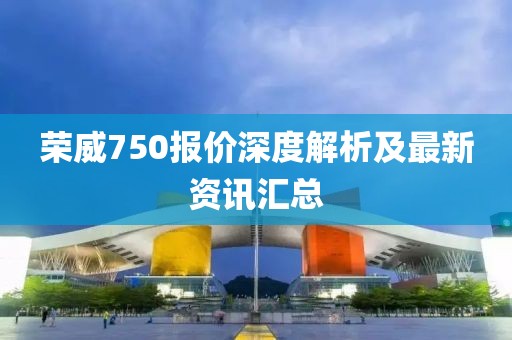 荣威750报价深度解析及最新资讯汇总